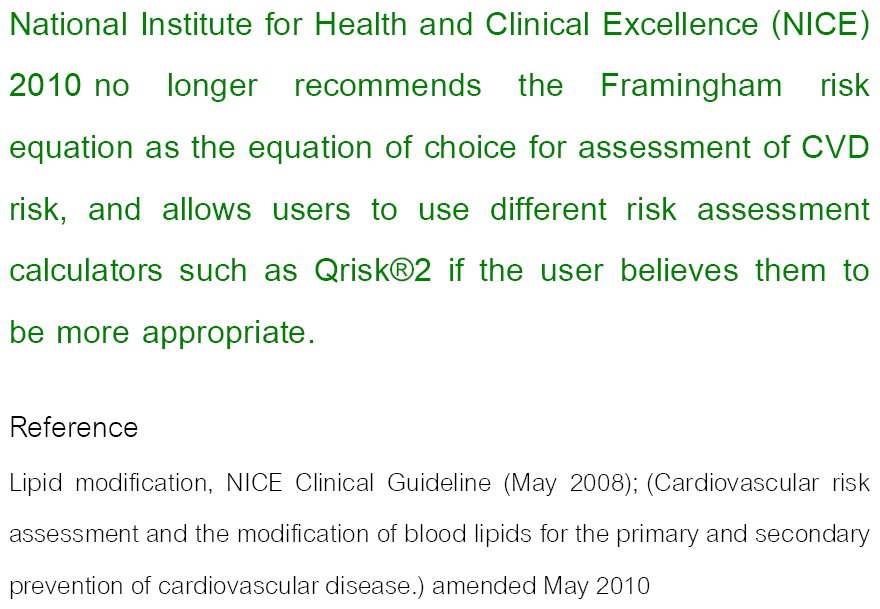 National Institute for Health and Clinical Excellence (NICE) 2010 no longer recommends the Framingham risk equation as the equation of choice for assessment of CVD risk, and allows users to use different risk assessment calculators such as Qrisk®2 if the user believes them to be more appropriate.

Reference

Lipid modification, NICE Clinical Guideline (May 2008); (Cardiovascular risk assessment and the modification of blood lipids for the primary and secondary prevention of cardiovascular disease.) amended May 2010